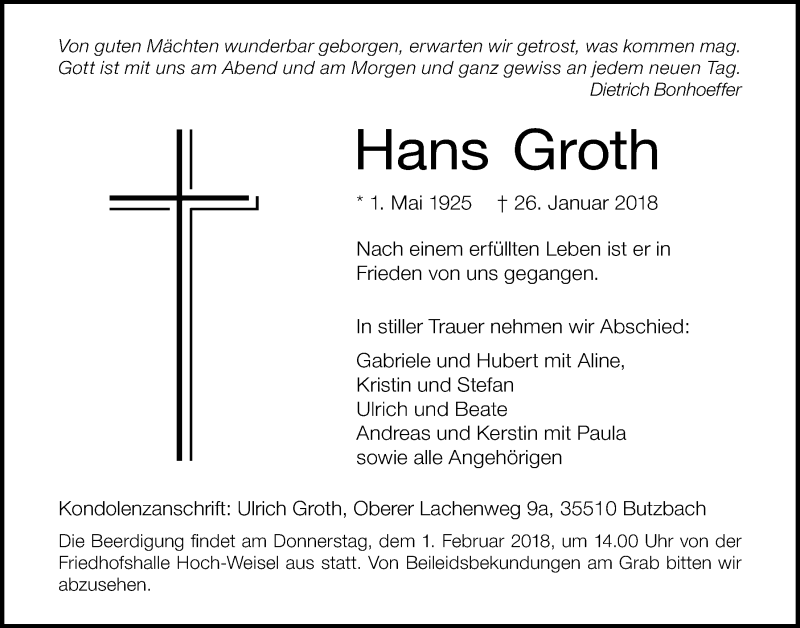 Von guten Mächten wunderbar geborgen, erwarten wir getrost, was kommen mag.
Gott ist mit uns am Abend und am Morgen und ganz gewiss an jedem neuen Tag.
Dietrich Bonhoeffer

Hans Groth

* 1. Mai 1925 † 26. Januar 2018

Nach einem erfüllten Leben ist er in Frieden von uns gegangen.

In stiller Trauer nehmen wir Abschied:

Gabriele und Hubert mit Aline,
Kristin und Stefan
Ulrich und Beate
Andreas und Kerstin mit Paula
sowie alle Angehörigen

Kondolenzanschrift: Ulrich Groth, Oberer Lachenweg 9a, 35510 Butzbach

Die Beerdigung findet am Donnerstag, dem 1. Februar 2018, um 14.00 Uhr von der Friedhofshalle Hoch-Weisel aus statt. Von Beileidsbekundungen am Grab bitten wir abzusehen.